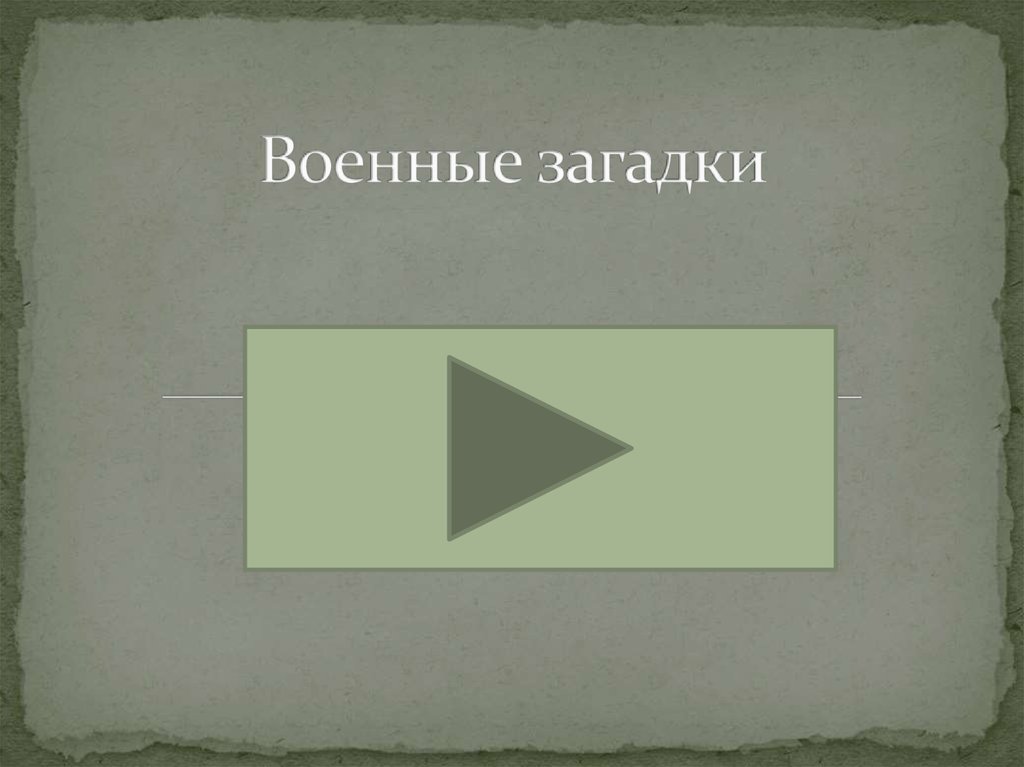 Военные загадки